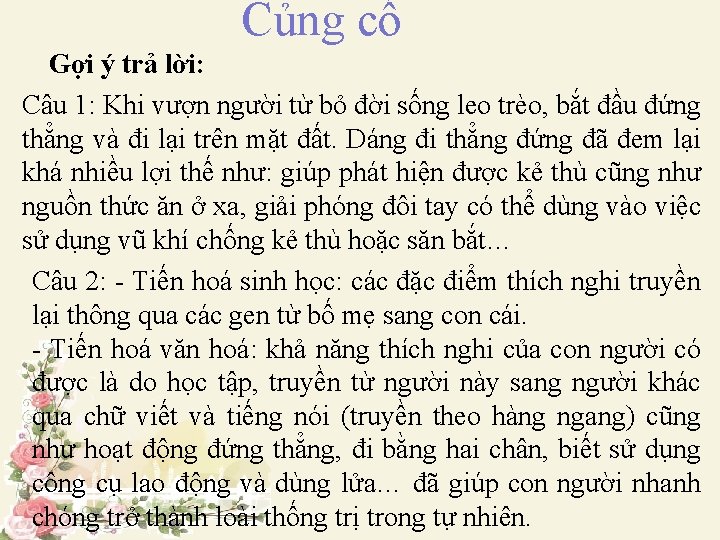 Củng cố

Gợi ý trả lời:

Câu 1: Khi vượn người từ bỏ đời sống leo trèo, bắt đầu đứng thẳng và đi lại trên mặt đất. Dáng đi thẳng đứng đã đem lại khá nhiều lợi thế như: giúp phát hiện được kẻ thù cũng như nguồn thức ăn ở xa, giải phóng đôi tay có thể dùng vào việc sử dụng vũ khí chống kẻ thù hoặc săn bắt...

Câu 2: - Tiến hoá sinh học: các đặc điểm thích nghi truyền lại thông qua các gen từ bố mẹ sang con cái.

- Tiến hoá văn hoá: khả năng thích nghi của con người có được là do học tập, truyền từ người này sang người khác qua chữ viết và tiếng nói (truyền theo hàng ngang) cũng như hoạt động đứng thẳng, đi bằng hai chân, biết sử dụng công cụ lao động và dùng lửa... đã giúp con người nhanh chóng trở thành loài thống trị trong tự nhiên.